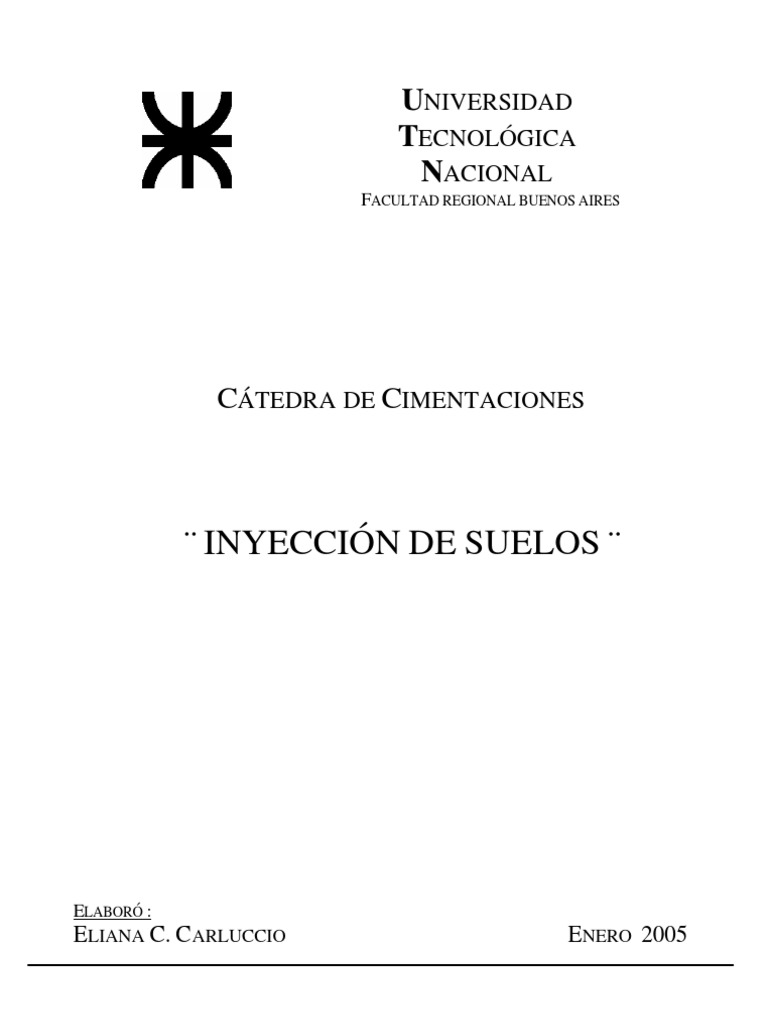 UNIVERSIDAD
TECNOLÓGICA
NACIONAL
FACULTAD REGIONAL BUENOS AIRES

CÁTEDRA DE CIMENTACIONES

¨ INYECCIÓN DE SUELOS ¨

ELABORÓ :
ELIANA C. CARLUCCIO

ENERO 2005